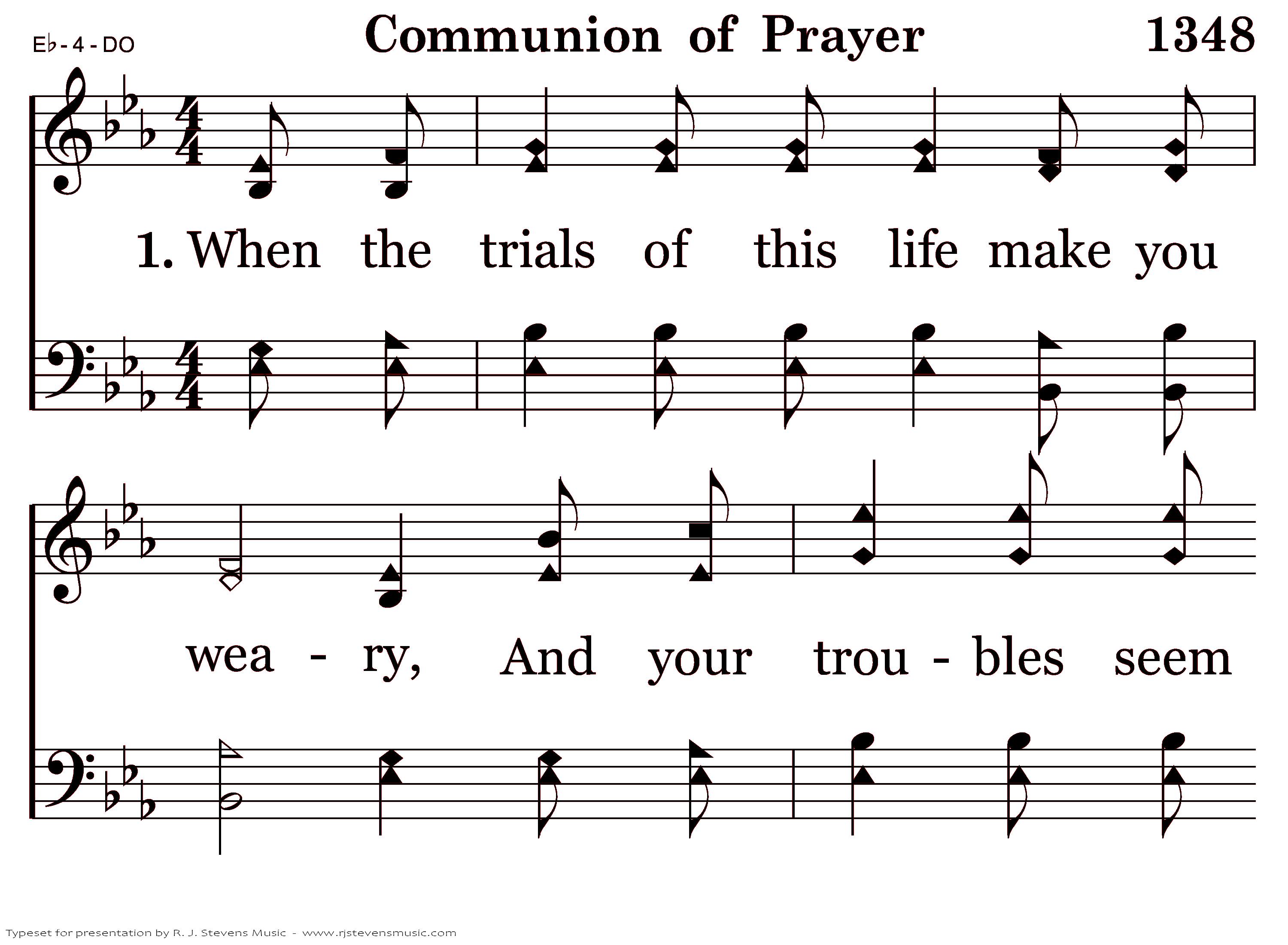 E♭ - 4 - DO

Communion of Prayer

1348

1. When the trials of this life make you

wea - ry, And your trou - bles seem

Typeset for presentation by R. J. Stevens Music - www.rjstevensmusic.com